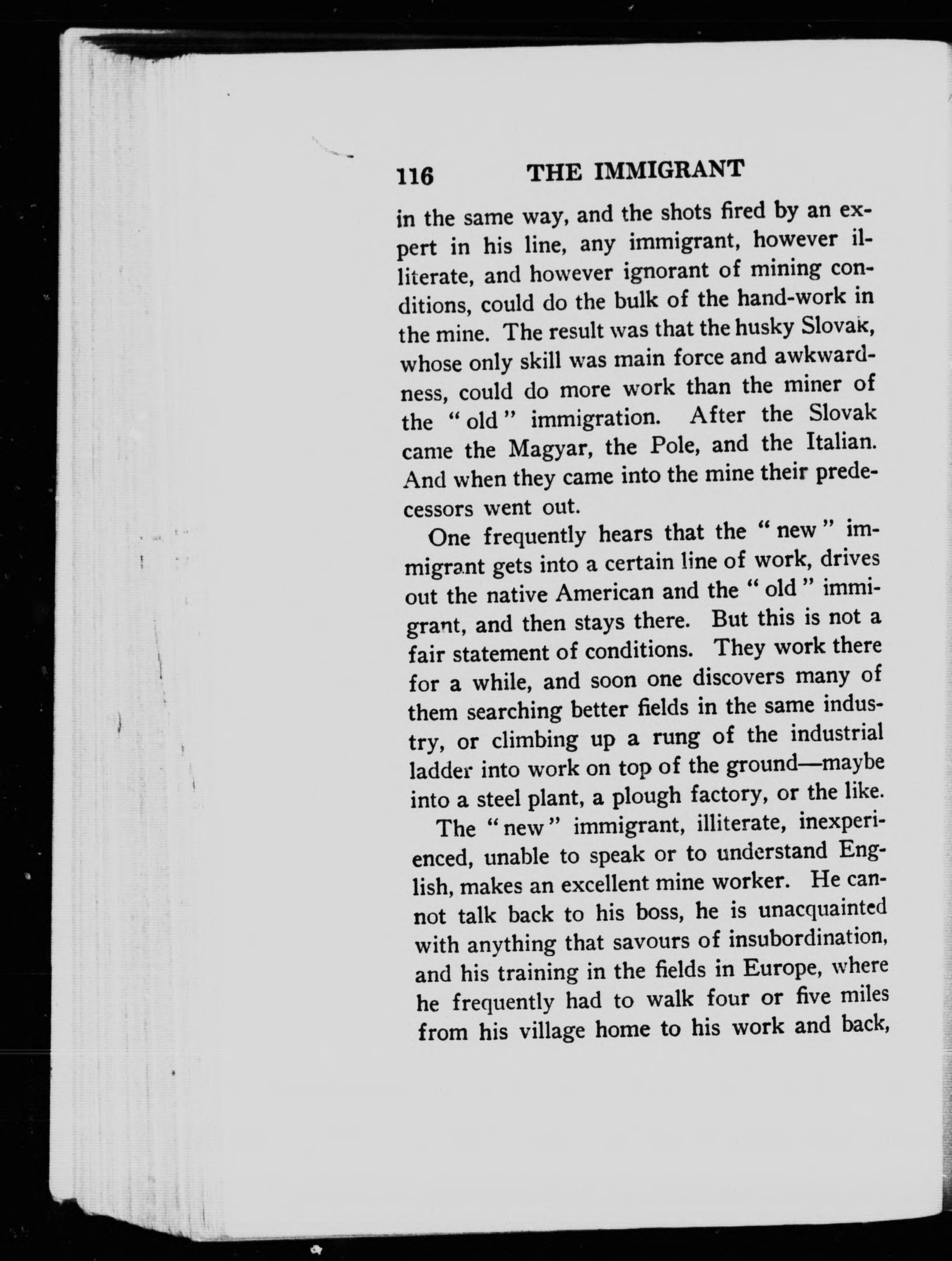 116 THE IMMIGRANT

in the same way, and the shots fired by an expert in his line, any immigrant, however illiterate, and however ignorant of mining conditions, could do the bulk of the hand-work in the mine. The result was that the husky Slovak, whose only skill was main force and awkwardness, could do more work than the miner of the "old" immigration. After the Slovak came the Magyar, the Pole, and the Italian. And when they came into the mine their predecessors went out.

One frequently hears that the "new" immigrant gets into a certain line of work, drives out the native American and the "old" immigrant, and then stays there. But this is not a fair statement of conditions. They work there for a while, and soon one discovers many of them searching better fields in the same industry, or climbing up a rung of the industrial ladder into work on top of the ground—maybe into a steel plant, a plough factory, or the like.

The "new" immigrant, illiterate, inexperienced, unable to speak or to understand English, makes an excellent mine worker. He cannot talk back to his boss, he is unacquainted with anything that savours of insubordination, and his training in the fields in Europe, where he frequently had to walk four or five miles from his village home to his work and back,